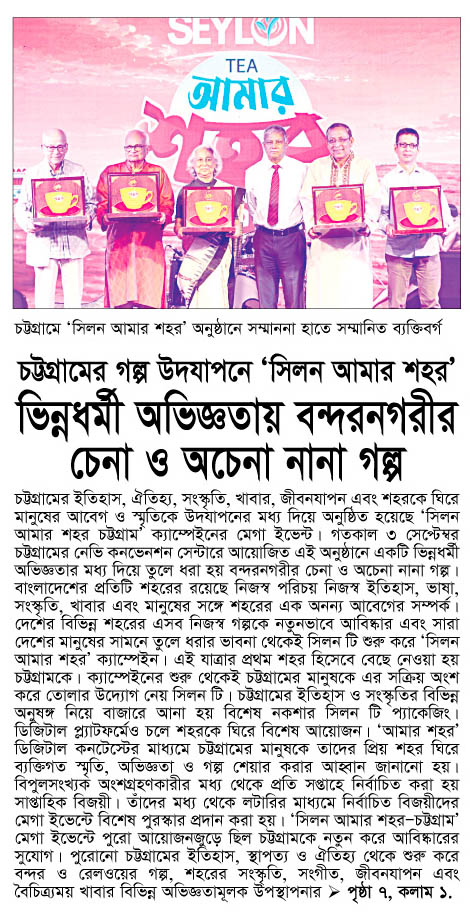 SEYLON
TEA
আমার
শহর

চট্টগ্রামে 'সিলন আমার শহর' অনুষ্ঠানে সম্মাননা হাতে সম্মানিত ব্যক্তিবর্গ

চট্টগ্রামের গল্প উদযাপনে 'সিলন আমার শহর'

ভিন্নধর্মী অভিজ্ঞতায় বন্দরনগরীর চেনা ও অচেনা নানা গল্প

চট্টগ্রামের ইতিহাস, ঐতিহ্য, সংস্কৃতি, খাবার, জীবনযাপন এবং শহরকে ঘিরে মানুষের আবেগ ও স্মৃতিকে উদযাপনের মধ্য দিয়ে অনুষ্ঠিত হয়েছে 'সিলন আমার শহর চট্টগ্রাম' ক্যাম্পেইনের মেগা ইভেন্ট। গতকাল ৩ সেপ্টেম্বর চট্টগ্রামের নেভি কনভেনশন সেন্টারে আয়োজিত এই অনুষ্ঠানে একটি ভিন্নধর্মী অভিজ্ঞতার মধ্য দিয়ে তুলে ধরা হয় বন্দরনগরীর চেনা ও অচেনা নানা গল্প। বাংলাদেশের প্রতিটি শহরের রয়েছে নিজস্ব পরিচয় নিজস্ব ইতিহাস, ভাষা, সংস্কৃতি, খাবার এবং মানুষের সঙ্গে শহরের এক অনন্য আবেগের সম্পর্ক। দেশের বিভিন্ন শহরের এসব নিজস্ব গল্পকে নতুনভাবে আবিষ্কার এবং সারা দেশের মানুষের সামনে তুলে ধরার ভাবনা থেকেই সিলন টি শুরু করে 'সিলন আমার শহর' ক্যাম্পেইন। এই যাত্রার প্রথম শহর হিসেবে বেছে নেওয়া হয় চট্টগ্রামকে। ক্যাম্পেইনের শুরু থেকেই চট্টগ্রামের মানুষকে এর সক্রিয় অংশ করে তোলার উদ্যোগ নেয় সিলন টি। চট্টগ্রামের ইতিহাস ও সংস্কৃতির বিভিন্ন অনুষঙ্গ নিয়ে বাজারে আনা হয় বিশেষ নকশার সিলন টি প্যাকেজিং। ডিজিটাল প্ল্যাটফর্মেও চলে শহরকে ঘিরে বিশেষ আয়োজন। 'আমার শহর' ডিজিটাল কনটেস্টের মাধ্যমে চট্টগ্রামের মানুষকে তাদের প্রিয় শহর ঘিরে ব্যক্তিগত স্মৃতি, অভিজ্ঞতা ও গল্প শেয়ার করার আহ্বান জানানো হয়। বিপুলসংখ্যক অংশগ্রহণকারীর মধ্য থেকে প্রতি সপ্তাহে নির্বাচিত করা হয় সাপ্তাহিক বিজয়ী। তাঁদের মধ্য থেকে লটারির মাধ্যমে নির্বাচিত বিজয়ীদের মেগা ইভেন্টে বিশেষ পুরস্কার প্রদান করা হয়। 'সিলন আমার শহর-চট্টগ্রাম' মেগা ইভেন্টে পুরো আয়োজনজুড়ে ছিল চট্টগ্রামকে নতুন করে আবিষ্কারের সুযোগ। পুরোনো চট্টগ্রামের ইতিহাস, স্থাপত্য ও ঐতিহ্য থেকে শুরু করে বন্দর ও রেলওয়ের গল্প, শহরের সংস্কৃতি, সংগীত, জীবনযাপন এবং বৈচিত্র্যময় খাবার বিভিন্ন অভিজ্ঞতামূলক উপস্থাপনার ➢ পৃষ্ঠা ৭, কলাম ১.